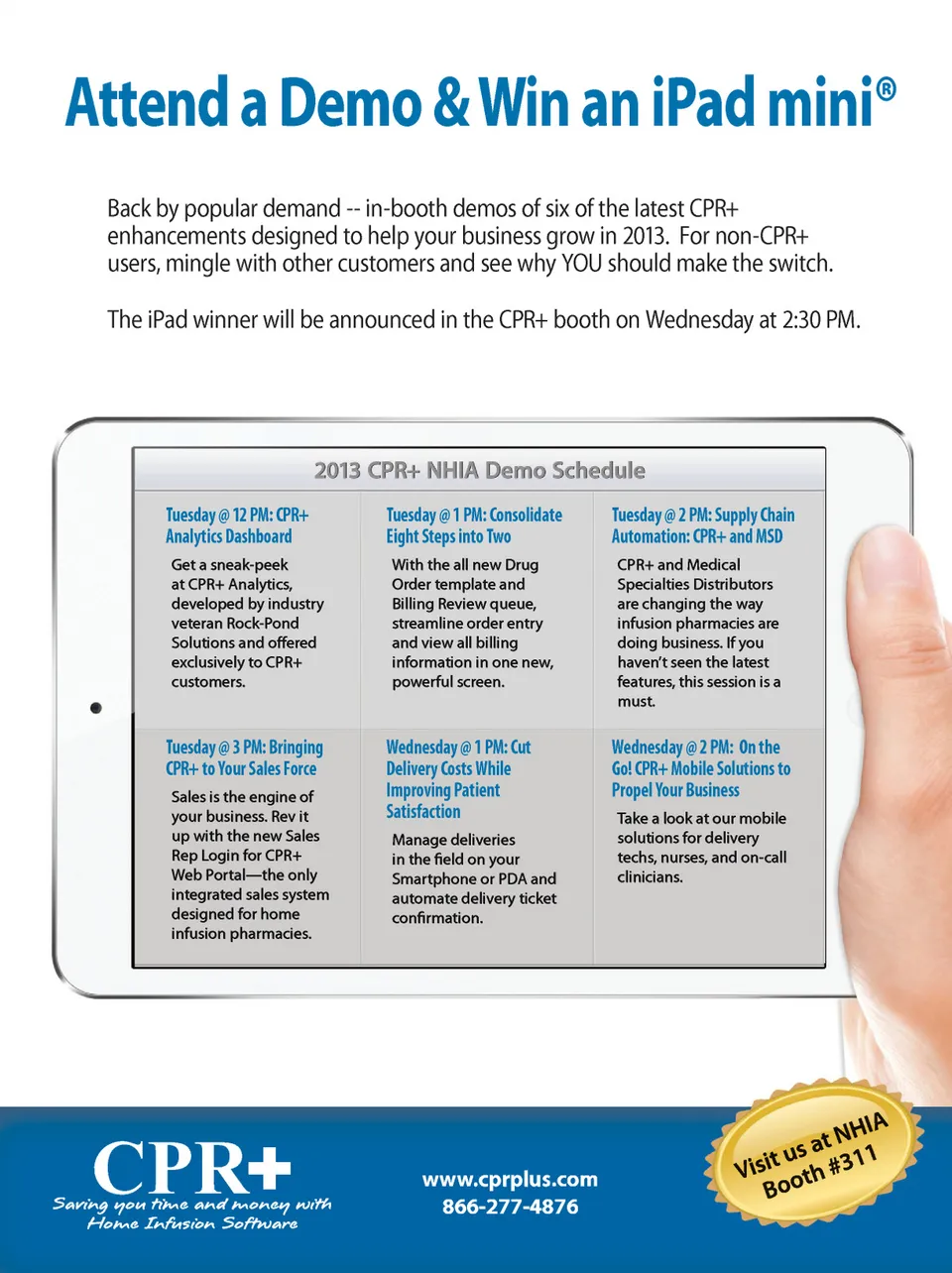 Attend a Demo & Win an iPad mini®

Back by popular demand -- in-booth demos of six of the latest CPR+ enhancements designed to help your business grow in 2013. For non-CPR+ users, mingle with other customers and see why YOU should make the switch.

The iPad winner will be announced in the CPR+ booth on Wednesday at 2:30 PM.

2013 CPR+ NHIA Demo Schedule

Tuesday @ 12 PM: CPR+ Analytics Dashboard

Get a sneak-peek at CPR+ Analytics, developed by industry veteran Rock-Pond Solutions and offered exclusively to CPR+ customers.

Tuesday @ 1 PM: Consolidate Eight Steps into Two

With the all new Drug Order template and Billing Review queue, streamline order entry and view all billing information in one new, powerful screen.

Tuesday @ 2 PM: Supply Chain Automation: CPR+ and MSD

CPR+ and Medical Specialties Distributors are changing the way infusion pharmacies are doing business. If you haven't seen the latest features, this session is a must.

Tuesday @ 3 PM: Bringing CPR+ to Your Sales Force

Sales is the engine of your business. Rev it up with the new Sales Rep Login for CPR+ Web Portal—the only integrated sales system designed for home infusion pharmacies.

Wednesday @ 1 PM: Cut Delivery Costs While Improving Patient Satisfaction

Manage deliveries in the field on your Smartphone or PDA and automate delivery ticket confirmation.

Wednesday @ 2 PM: On the Go! CPR+ Mobile Solutions to Propel Your Business

Take a look at our mobile solutions for delivery techs, nurses, and on-call clinicians.

CPR+
Saving you time and money with Home Infusion Software

www.cprplus.com
866-277-4876

Visit us at NHIA Booth #311